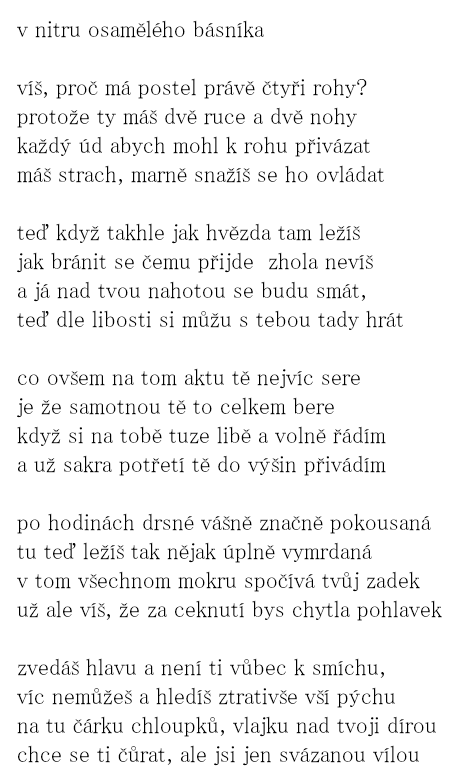 v nitru osamělého básníka

víš, proč má postel právě čtyři rohy?
protože ty máš dvě ruce a dvě nohy
každý úd abych mohl k rohu přivázat
máš strach, marně snažíš se ho ovládat

teď když takhle jak hvězda tam ležíš
jak bránit se čemu přijde  zhola nevíš
a já nad tvou nahotou se budu smát,
teď dle libosti si můžu s tebou tady hrát

co ovšem na tom aktu tě nejvíc sere
je že samotnou tě to celkem bere
když si na tobě tuze libě a volně řádím
a už sakra potřetí tě do výšin přivádím

po hodinách drsné vášně značně pokousaná
tu teď ležíš tak nějak úplně vymrdaná
v tom všechnom mokru spočívá tvůj zadek
už ale víš, že za ceknutí bys chytla pohlavek

zvedáš hlavu a není ti vůbec k smíchu,
víc nemůžeš a hledíš ztrativše vší pýchu
na tu čárku chloupků, vlajku nad tvoji dírou
chce se ti čůrat, ale jsi jen svázanou vílou